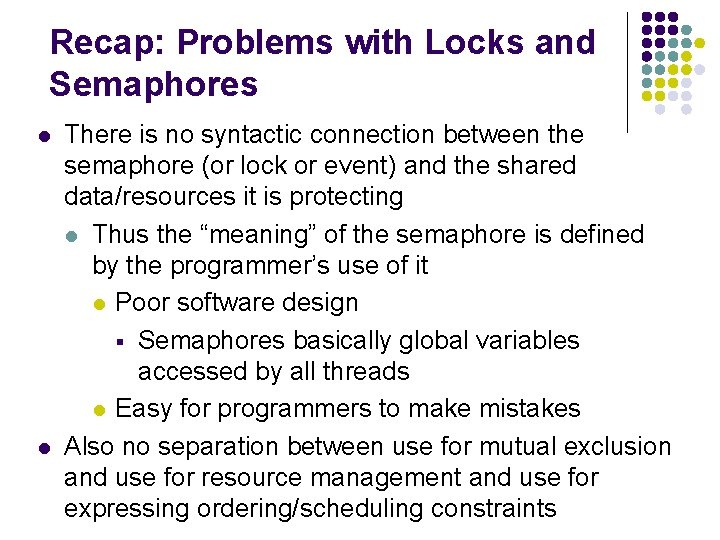 Recap: Problems with Locks and Semaphores

- There is no syntactic connection between the semaphore (or lock or event) and the shared data/resources it is protecting
  - Thus the “meaning” of the semaphore is defined by the programmer’s use of it
    - Poor software design
      - Semaphores basically global variables accessed by all threads
    - Easy for programmers to make mistakes
- Also no separation between use for mutual exclusion and use for resource management and use for expressing ordering/scheduling constraints